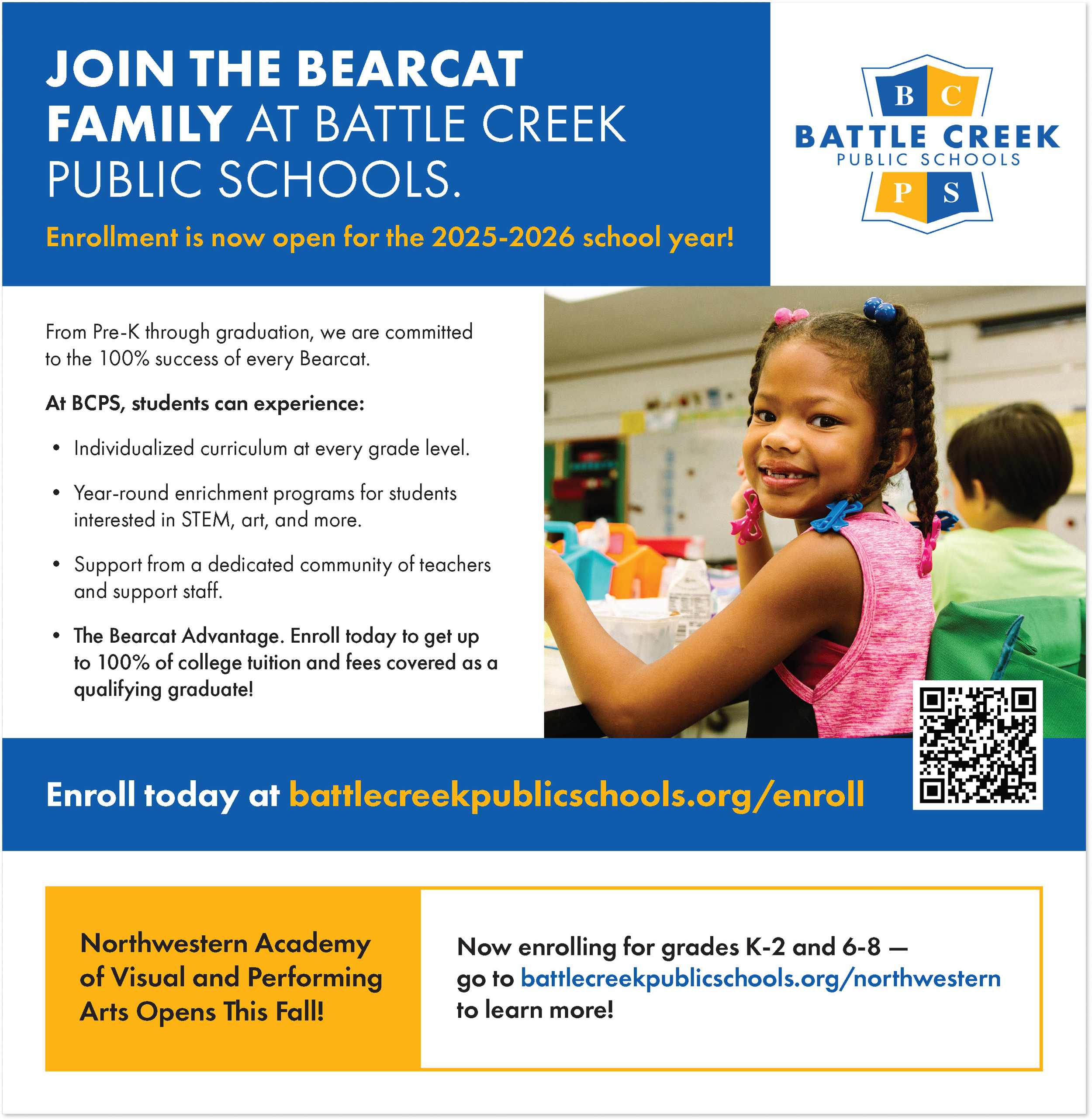 JOIN THE BEARCAT FAMILY AT BATTLE CREEK PUBLIC SCHOOLS.

Enrollment is now open for the 2025-2026 school year!

B C
BATTLE CREEK
PUBLIC SCHOOLS
P S

From Pre-K through graduation, we are committed to the 100% success of every Bearcat.

At BCPS, students can experience:

• Individualized curriculum at every grade level.
• Year-round enrichment programs for students interested in STEM, art, and more.
• Support from a dedicated community of teachers and support staff.
• The Bearcat Advantage. Enroll today to get up to 100% of college tuition and fees covered as a qualifying graduate!

Enroll today at battlecreekpublicschools.org/enroll

Northwestern Academy of Visual and Performing Arts Opens This Fall!

Now enrolling for grades K-2 and 6-8 — go to battlecreekpublicschools.org/northwestern to learn more!